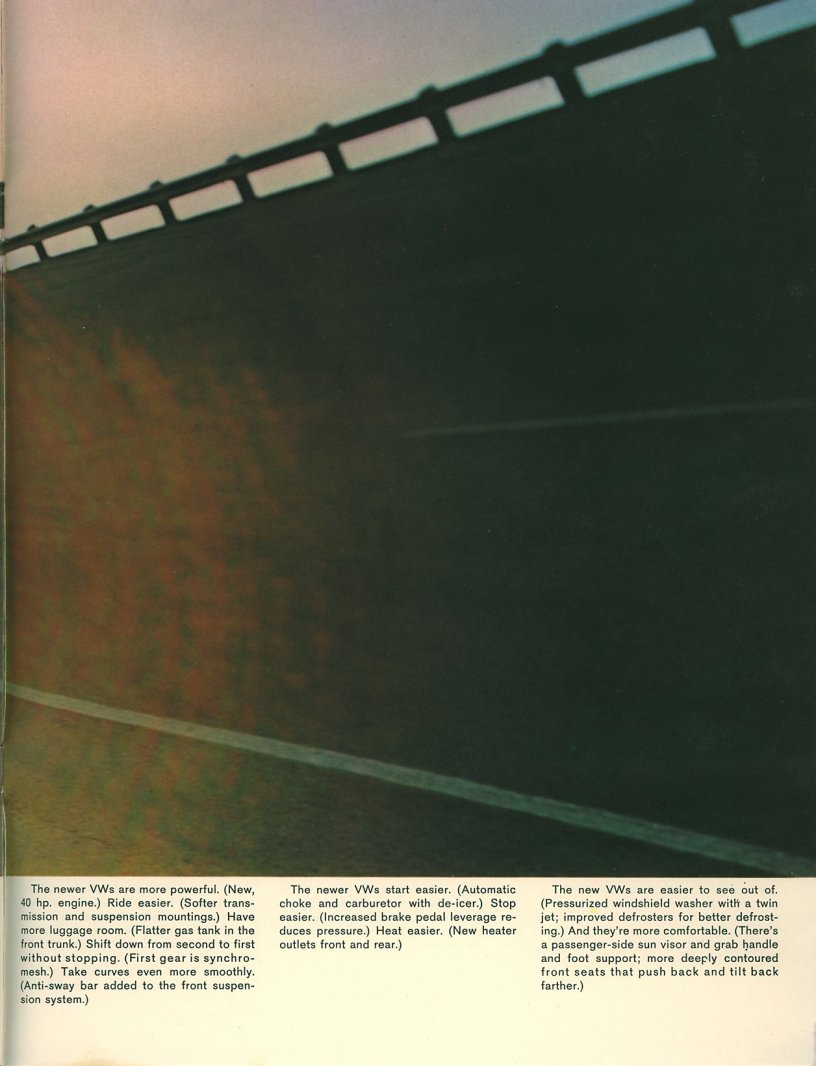 The newer VWs are more powerful. (New, 40 hp. engine.) Ride easier. (Softer transmission and suspension mountings.) Have more luggage room. (Flatter gas tank in the front trunk.) Shift down from second to first without stopping. (First gear is synchromesh.) Take curves even more smoothly. (Anti-sway bar added to the front suspension system.)

The newer VWs start easier. (Automatic choke and carburetor with de-icer.) Stop easier. (Increased brake pedal leverage reduces pressure.) Heat easier. (New heater outlets front and rear.)

The new VWs are easier to see out of. (Pressurized windshield washer with a twin jet; improved defrosters for better defrosting.) And they're more comfortable. (There's a passenger-side sun visor and grab handle and foot support; more deeply contoured front seats that push back and tilt back farther.)